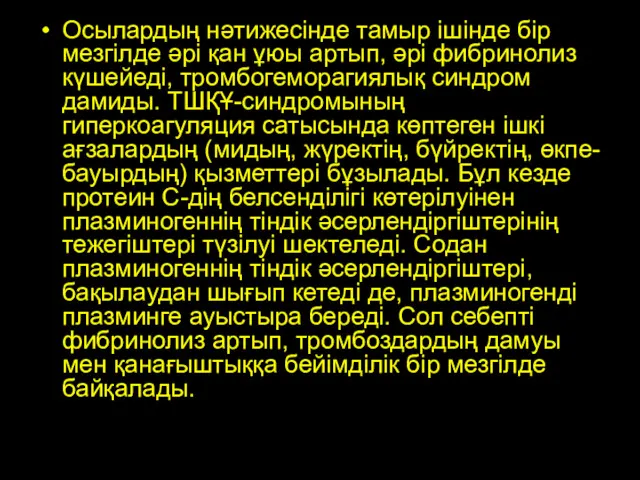 • Осылардың нәтижесінде тамыр ішінде бір мезгілде әрі қан ұюы артып, әрі фибринолиз күшейеді, тромбогеморагиялық синдром дамиды. ТШҚҰ-синдромының гиперкоагуляция сатысында көптеген ішкі ағзалардың (мидың, жүректің, бүйректің, өкпе-бауырдың) қызметтері бұзылады. Бұл кезде протеин С-дің белсенділігі көтерілуінен плазминогеннің тіндік әсерлендіргіштерінің тежегіштері түзілуі шектеледі. Содан плазминогеннің тіндік әсерлендіргіштері, бақылаудан шығып кетеді де, плазминогенді плазминге ауыстыра береді. Сол себепті фибринолиз артып, тромбоздардың дамуы мен қанағыштыққа бейімділік бір мезгілде байқалады.